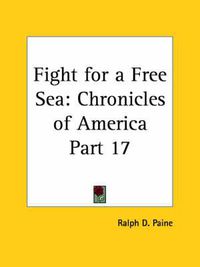 Fight for a Free Sea: Chronicles of America Part 17

Ralph D. Paine